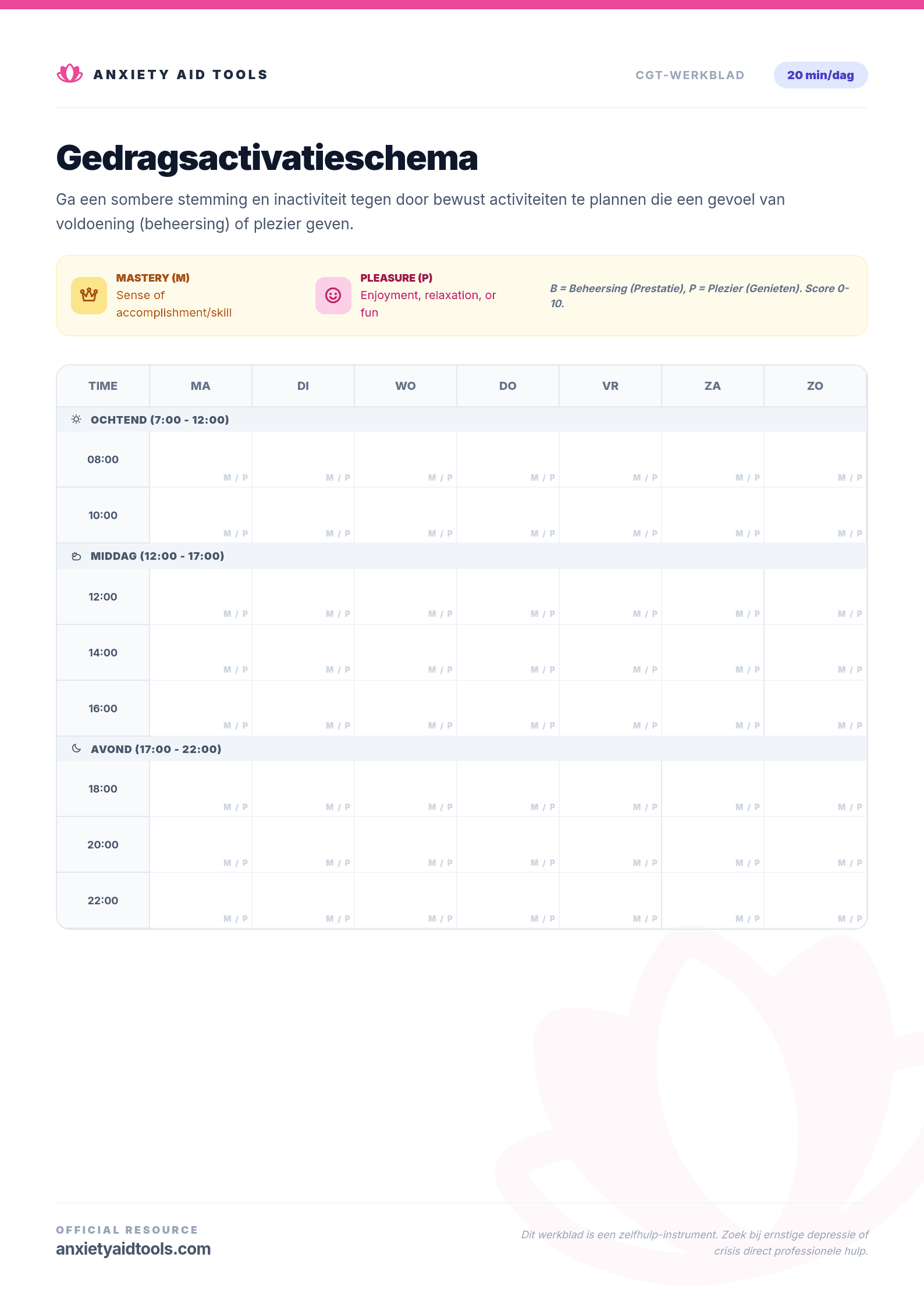 ANXIETY AID TOOLS

CGT-WERKBLAD

20 min/dag

Gedragsactivatieschema

Ga een sombere stemming en inactiviteit tegen door bewust activiteiten te plannen die een gevoel van voldoening (beheersing) of plezier geven.

MASTERY (M)
Sense of accomplishment/skill

PLEASURE (P)
Enjoyment, relaxation, or fun

B = Beheersing (Prestatie), P = Plezier (Genieten). Score 0-10.

| TIME | MA | DI | WO | DO | VR | ZA | ZO |
|---|---|---|---|---|---|---|---|
| OCHTEND (7:00 - 12:00) | | | | | | | |
| 08:00 | M / P | M / P | M / P | M / P | M / P | M / P | M / P |
| 10:00 | M / P | M / P | M / P | M / P | M / P | M / P | M / P |
| MIDDAG (12:00 - 17:00) | | | | | | | |
| 12:00 | M / P | M / P | M / P | M / P | M / P | M / P | M / P |
| 14:00 | M / P | M / P | M / P | M / P | M / P | M / P | M / P |
| 16:00 | M / P | M / P | M / P | M / P | M / P | M / P | M / P |
| AVOND (17:00 - 22:00) | | | | | | | |
| 18:00 | M / P | M / P | M / P | M / P | M / P | M / P | M / P |
| 20:00 | M / P | M / P | M / P | M / P | M / P | M / P | M / P |
| 22:00 | M / P | M / P | M / P | M / P | M / P | M / P | M / P |

OFFICIAL RESOURCE
anxietyaidtools.com

Dit werkblad is een zelfhulp-instrument. Zoek bij ernstige depressie of crisis direct professionele hulp.